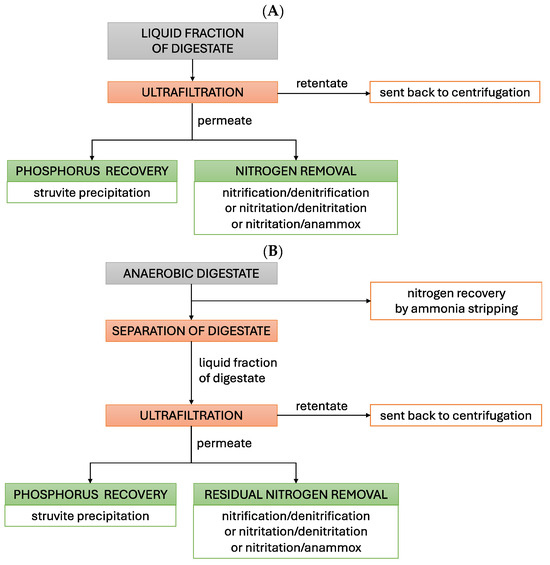 (A)

LIQUID FRACTION OF DIGESTATE

ULTRAFILTRATION

retentate

sent back to centrifugation

permeate

PHOSPHORUS RECOVERY

struvite precipitation

NITROGEN REMOVAL

nitrification/denitrification
or nitritation/denitritation
or nitritation/anammox

(B)

ANAEROBIC DIGESTATE

nitrogen recovery
by ammonia stripping

SEPARATION OF DIGESTATE

liquid fraction
of digestate

ULTRAFILTRATION

retentate

sent back to centrifugation

permeate

PHOSPHORUS RECOVERY

struvite precipitation

RESIDUAL NITROGEN REMOVAL

nitrification/denitrification
or nitritation/denitritation
or nitritation/anammox